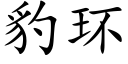 豹环